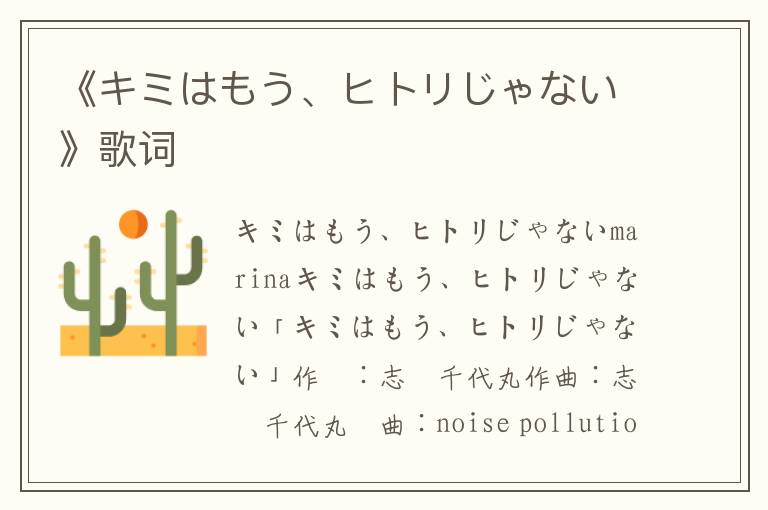 《キミはもう、ヒトリじゃない》歌词

キミはもう、ヒトリじゃないmarinaキミはもう、ヒトリじゃない「キミはもう、ヒトリじゃない」作　：志　千代丸作曲：志　千代丸　曲：noise pollutio